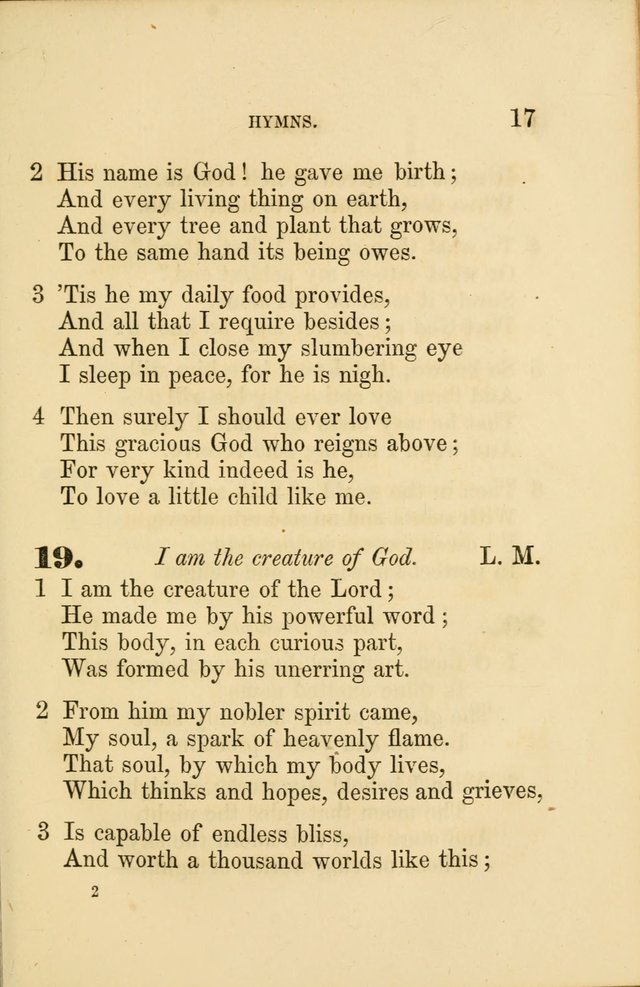 HYMNS. 17

2 His name is God! he gave me birth;
And every living thing on earth,
And every tree and plant that grows,
To the same hand its being owes.

3 'Tis he my daily food provides,
And all that I require besides;
And when I close my slumbering eye
I sleep in peace, for he is nigh.

4 Then surely I should ever love
This gracious God who reigns above;
For very kind indeed is he,
To love a little child like me.

19. I am the creature of God. L. M.

1 I am the creature of the Lord;
He made me by his powerful word;
This body, in each curious part,
Was formed by his unerring art.

2 From him my nobler spirit came,
My soul, a spark of heavenly flame.
That soul, by which my body lives,
Which thinks and hopes, desires and grieves,

3 Is capable of endless bliss,
And worth a thousand worlds like this;

2